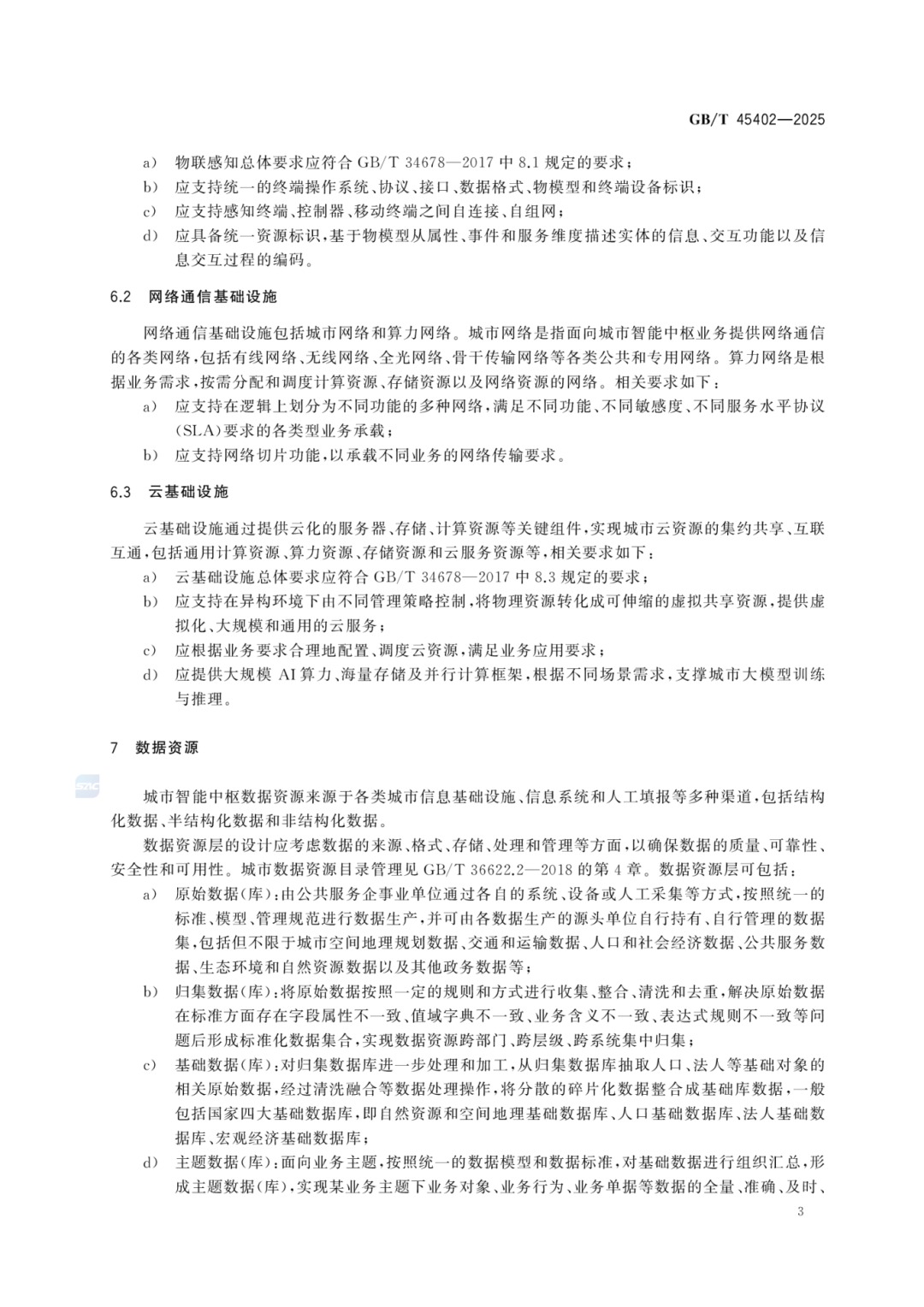 GB/T 45402—2025

a） 物联感知总体要求应符合 GB/T 34678—2017 中 8.1 规定的要求；
b） 应支持统一的终端操作系统、协议、接口、数据格式、物模型和终端设备标识；
c） 应支持感知终端、控制器、移动终端之间自连接、自组网；
d） 应具备统一资源标识，基于物模型从属性、事件和服务维度描述实体的信息、交互功能以及信息交互过程的编码。

6.2 网络通信基础设施

网络通信基础设施包括城市网络和算力网络。城市网络是指面向城市智能中枢业务提供网络通信的各类网络，包括有线网络、无线网络、全光网络、骨干传输网络等各类公共和专用网络。算力网络是根据业务需求，按需分配和调度计算资源、存储资源以及网络资源的网络。相关要求如下：
a） 应支持在逻辑上划分为不同功能的多种网络，满足不同功能、不同敏感度、不同服务水平协议（SLA）要求的各类型业务承载；
b） 应支持网络切片功能，以承载不同业务的网络传输要求。

6.3 云基础设施

云基础设施通过提供云化的服务器、存储、计算资源等关键组件，实现城市云资源的集约共享、互联互通，包括通用计算资源、算力资源、存储资源和云服务资源等，相关要求如下：
a） 云基础设施总体要求应符合 GB/T 34678—2017 中 8.3 规定的要求；
b） 应支持在异构环境下由不同管理策略控制，将物理资源转化成可伸缩的虚拟共享资源，提供虚拟化、大规模和通用的云服务；
c） 应根据业务要求合理地配置、调度云资源，满足业务应用要求；
d） 应提供大规模 AI 算力、海量存储及并行计算框架，根据不同场景需求，支撑城市大模型训练与推理。

7 数据资源

城市智能中枢数据资源来源于各类城市信息基础设施、信息系统和人工填报等多种渠道，包括结构化数据、半结构化数据和非结构化数据。

数据资源层的设计应考虑数据的来源、格式、存储、处理和管理等方面，以确保数据的质量、可靠性、安全性和可用性。城市数据资源目录管理见 GB/T 36622.2—2018 的第 4 章。数据资源层可包括：
a） 原始数据（库）：由公共服务企事业单位通过各自的系统、设备或人工采集等方式，按照统一的标准、模型、管理规范进行数据生产，并可由各数据生产的源头单位自行持有、自行管理的数据集，包括但不限于城市空间地理规划数据、交通和运输数据、人口和社会经济数据、公共服务数据、生态环境和自然资源数据以及其他政务数据等；
b） 归集数据（库）：将原始数据按照一定的规则和方式进行收集、整合、清洗和去重，解决原始数据在标准方面存在字段属性不一致、值域字典不一致、业务含义不一致、表达式规则不一致等问题后形成标准化数据集合，实现数据资源跨部门、跨层级、跨系统集中归集；
c） 基础数据（库）：对归集数据库进一步处理和加工，从归集数据库抽取人口、法人等基础对象的相关原始数据，经过清洗融合等数据处理操作，将分散的碎片化数据整合成基础库数据，一般包括国家四大基础数据库，即自然资源和空间地理基础数据库、人口基础数据库、法人基础数据库、宏观经济基础数据库；
d） 主题数据（库）：面向业务主题，按照统一的数据模型和数据标准，对基础数据进行组织汇总，形成主题数据（库），实现某业务主题下业务对象、业务行为、业务单据等数据的全量、准确、及时、

3